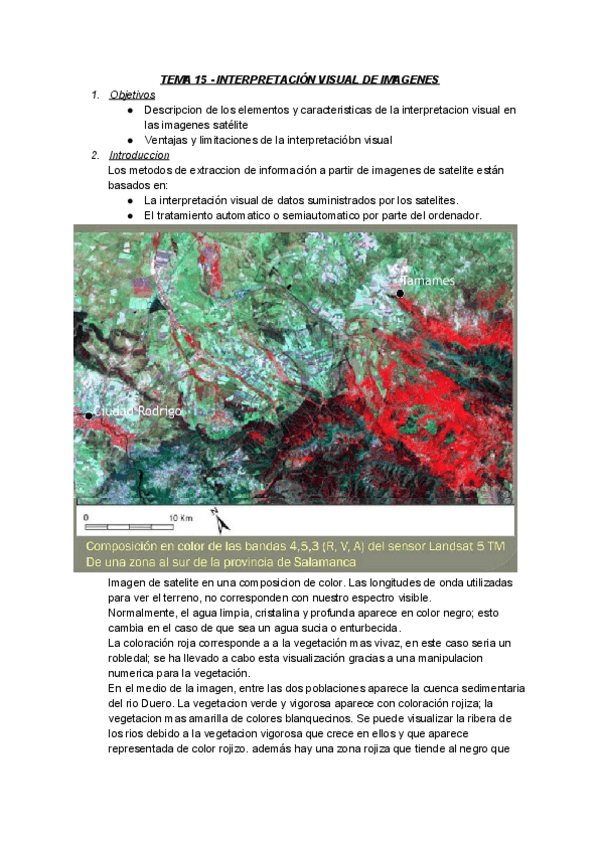 TEMA 15 - INTERPRETACIÓN VISUAL DE IMAGENES

1. Objetivos
● Descripcion de los elementos y caracteristicas de la interpretacion visual en las imagenes satélite
● Ventajas y limitaciones de la interpretacióbn visual

2. Introduccion
Los metodos de extraccion de información a partir de imagenes de satelite están basados en:
● La interpretación visual de datos suministrados por los satelites.
● El tratamiento automatico o semiautomatico por parte del ordenador.

Tamames
Ciudad Rodrigo
0
10 Km
N
Composición en color de las bandas 4,5,3 (R, V, A) del sensor Landsat 5 TM
De una zona al sur de la provincia de Salamanca

Imagen de satelite en una composicion de color. Las longitudes de onda utilizadas para ver el terreno, no corresponden con nuestro espectro visible.
Normalmente, el agua limpia, cristalina y profunda aparece en color negro; esto cambia en el caso de que sea un agua sucia o enturbecida.
La coloración roja corresponde a a la vegetación mas vivaz, en este caso seria un robledal; se ha llevado a cabo esta visualización gracias a una manipulacion numerica para la vegetación.
En el medio de la imagen, entre las dos poblaciones aparece la cuenca sedimentaria del rio Duero. La vegetacion verde y vigorosa aparece con coloración rojiza; la vegetacion mas amarilla de colores blanquecinos. Se puede visualizar la ribera de los rios debido a la vegetacion vigorosa que crece en ellos y que aparece representada de color rojizo. además hay una zona rojiza que tiende al negro que